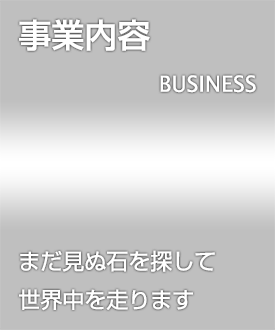 事業内容

BUSINESS

まだ見ぬ石を探して
世界中を走ります